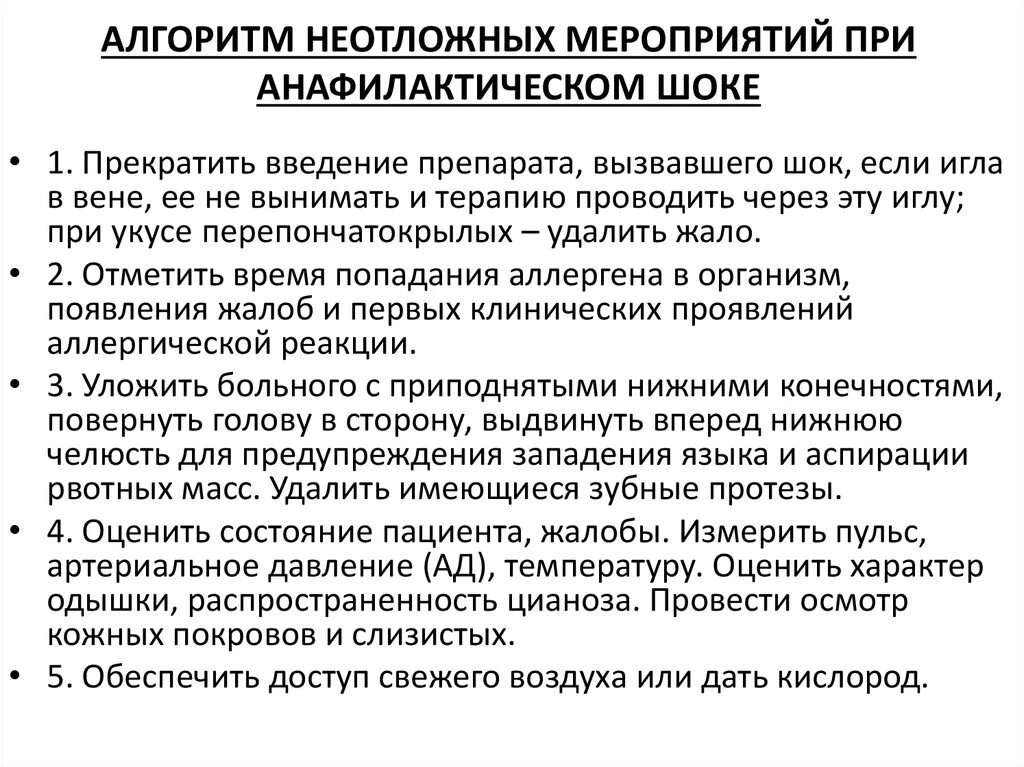 АЛГОРИТМ НЕОТЛОЖНЫХ МЕРОПРИЯТИЙ ПРИ АНАФИЛАКТИЧЕСКОМ ШОКЕ

• 1. Прекратить введение препарата, вызвавшего шок, если игла в вене, ее не вынимать и терапию проводить через эту иглу; при укусе перепончатокрылых – удалить жало.
• 2. Отметить время попадания аллергена в организм, появления жалоб и первых клинических проявлений аллергической реакции.
• 3. Уложить больного с приподнятыми нижними конечностями, повернуть голову в сторону, выдвинуть вперед нижнюю челюсть для предупреждения западения языка и аспирации рвотных масс. Удалить имеющиеся зубные протезы.
• 4. Оценить состояние пациента, жалобы. Измерить пульс, артериальное давление (АД), температуру. Оценить характер одышки, распространенность цианоза. Провести осмотр кожных покровов и слизистых.
• 5. Обеспечить доступ свежего воздуха или дать кислород.